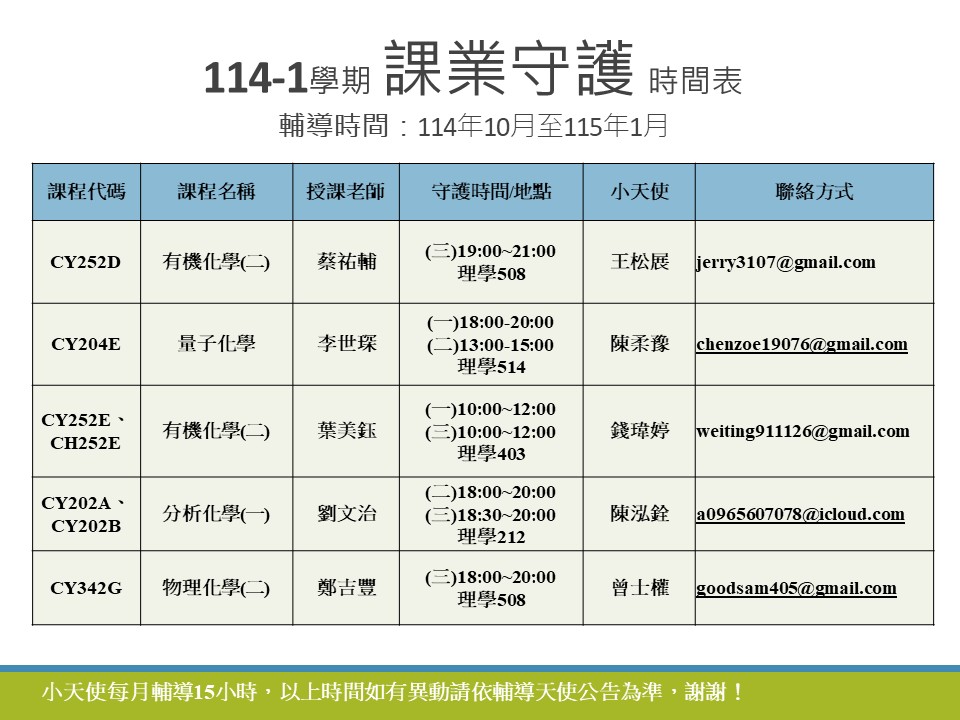 114-1學期 課業守護 時間表

輔導時間：114年10月至115年1月

| 課程代碼 | 課程名稱 | 授課老師 | 守護時間/地點 | 小天使 | 聯絡方式 |
|---|---|---|---|---|---|
| CY252D | 有機化學(二) | 蔡祐輔 | (三)19:00~21:00 理學508 | 王松展 | jerry3107@gmail.com |
| CY204E | 量子化學 | 李世琛 | (一)18:00-20:00 (二)13:00-15:00 理學514 | 陳柔豫 | chenzoe19076@gmail.com |
| CY252E、CH252E | 有機化學(二) | 葉美鈺 | (一)10:00~12:00 (三)10:00~12:00 理學403 | 錢瑋婷 | weiting911126@gmail.com |
| CY202A、CY202B | 分析化學(一) | 劉文治 | (二)18:00~20:00 (三)18:30~20:00 理學212 | 陳泓銓 | a0965607078@icloud.com |
| CY342G | 物理化學(二) | 鄭吉豐 | (三)18:00~20:00 理學508 | 曾士權 | goodsam405@gmail.com |

小天使每月輔導15小時，以上時間如有異動請依輔導天使公告為準，謝謝！